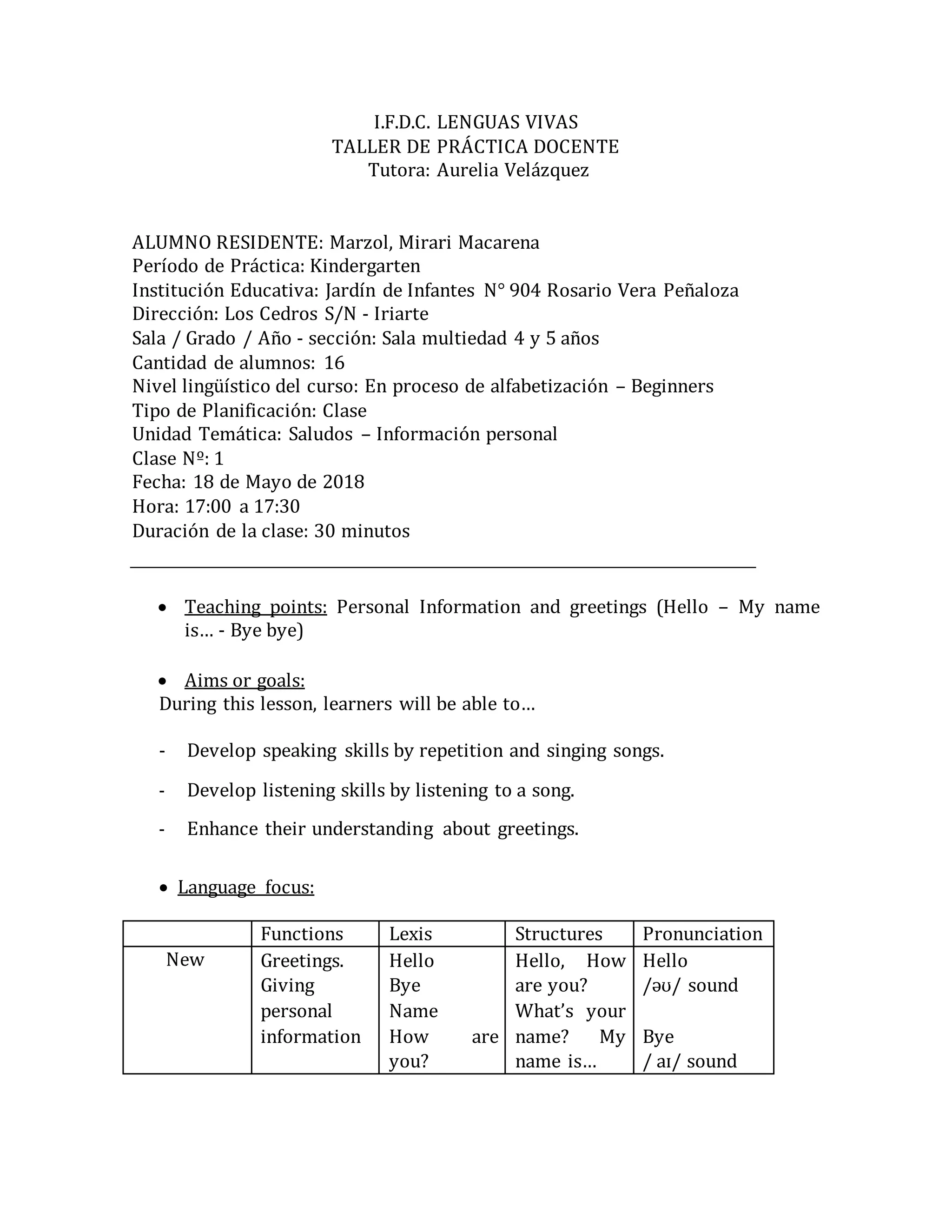 I.F.D.C. LENGUAS VIVAS
TALLER DE PRÁCTICA DOCENTE
Tutora: Aurelia Velázquez

ALUMNO RESIDENTE: Marzol, Mirari Macarena
Período de Práctica: Kindergarten
Institución Educativa: Jardín de Infantes N° 904 Rosario Vera Peñaloza
Dirección: Los Cedros S/N - Iriarte
Sala / Grado / Año - sección: Sala multiedad 4 y 5 años
Cantidad de alumnos: 16
Nivel lingüístico del curso: En proceso de alfabetización – Beginners
Tipo de Planificación: Clase
Unidad Temática: Saludos – Información personal
Clase Nº: 1
Fecha: 18 de Mayo de 2018
Hora: 17:00 a 17:30
Duración de la clase: 30 minutos

• Teaching points: Personal Information and greetings (Hello – My name is… - Bye bye)

• Aims or goals:
During this lesson, learners will be able to…

- Develop speaking skills by repetition and singing songs.

- Develop listening skills by listening to a song.

- Enhance their understanding about greetings.

• Language focus:

| | Functions | Lexis | Structures | Pronunciation |
|---|---|---|---|---|
| New | Greetings. Giving personal information | Hello Bye Name How are you? | Hello, How are you? What's your name? My name is… | Hello /əʊ/ sound Bye / aɪ/ sound |